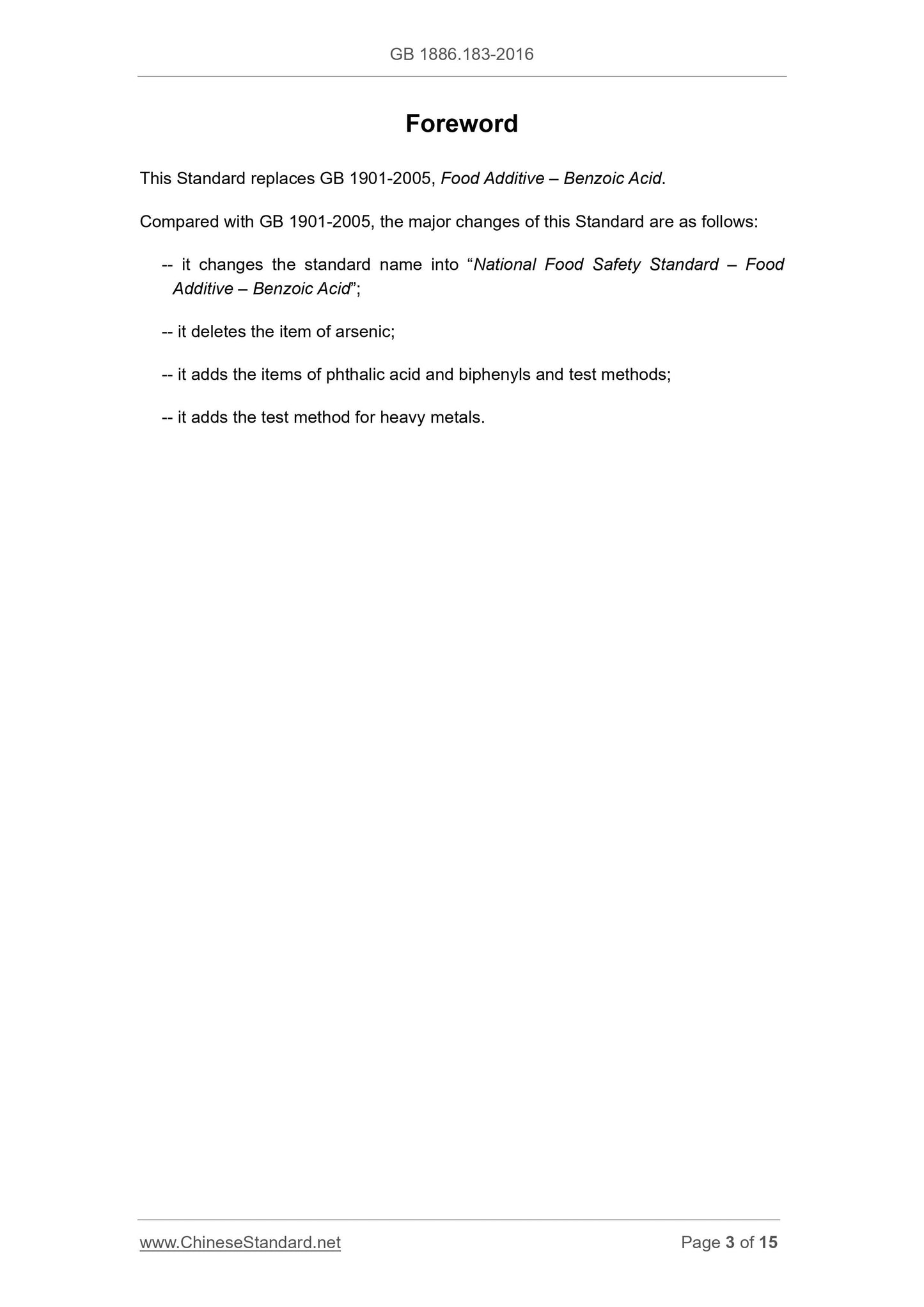 GB 1886.183-2016

Foreword

This Standard replaces GB 1901-2005, Food Additive – Benzoic Acid.

Compared with GB 1901-2005, the major changes of this Standard are as follows:

-- it changes the standard name into “National Food Safety Standard – Food Additive – Benzoic Acid”;

-- it deletes the item of arsenic;

-- it adds the items of phthalic acid and biphenyls and test methods;

-- it adds the test method for heavy metals.

www.ChineseStandard.net

Page 3 of 15